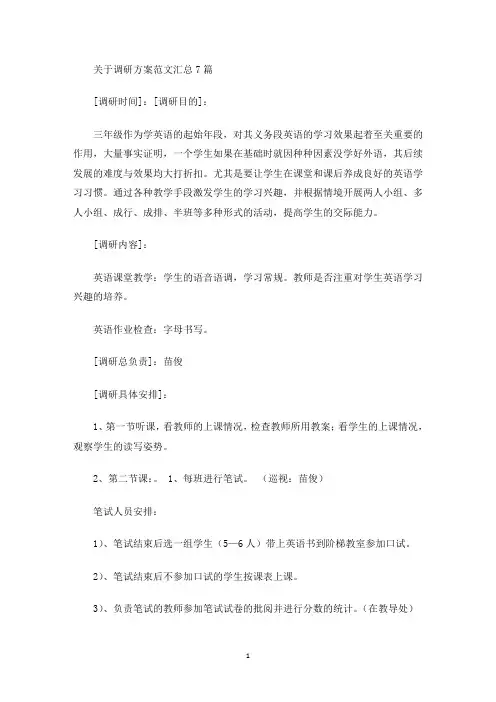 关于调研方案范文汇总 7 篇

[调研时间]：[调研目的]：

三年级作为学英语的起始年段，对其义务段英语的学习效果起着至关重要的作用，大量事实证明，一个学生如果在基础时就因种种因素没学好外语，其后续发展的难度与效果均大打折扣。尤其是要让学生在课堂和课后养成良好的英语学习习惯。通过各种教学手段激发学生的学习兴趣，并根据情境开展两人小组、多人小组、成行、成排、半班等多种形式的活动，提高学生的交际能力。

[调研内容]：

英语课堂教学：学生的语音语调，学习常规。教师是否注重对学生英语学习兴趣的培养。

英语作业检查：字母书写。

[调研总负责]：苗俊

[调研具体安排]：

1、第一节听课，看教师的上课情况，检查教师所用教案；看学生的上课情况，观察学生的读写姿势。

2、第二节课：。 1、每班进行笔试。 （巡视：苗俊）

笔试人员安排：

1）、笔试结束后选一组学生（5—6 人）带上英语书到阶梯教室参加口试。

2）、笔试结束后不参加口试的学生按课表上课。

3）、负责笔试的教师参加笔试试卷的批阅并进行分数的统计。（在教导处）

1